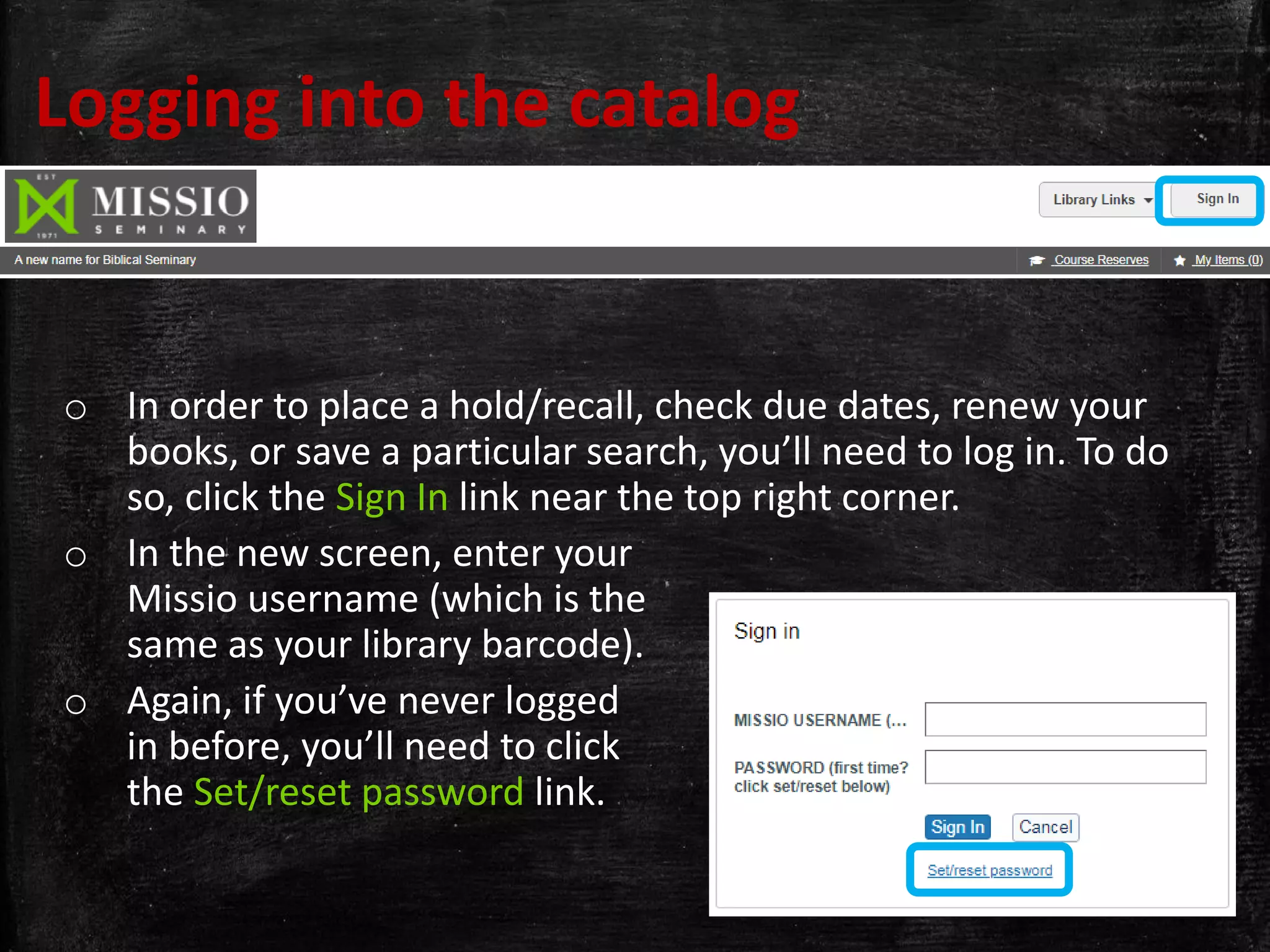 Logging into the catalog

EST
MISSIO
SEMINARY
1971

Library Links
Sign In

A new name for Biblical Seminary
Course Reserves
My Items (0)

○ In order to place a hold/recall, check due dates, renew your books, or save a particular search, you'll need to log in. To do so, click the Sign In link near the top right corner.

○ In the new screen, enter your Missio username (which is the same as your library barcode).

○ Again, if you've never logged in before, you'll need to click the Set/reset password link.

Sign in

MISSIO USERNAME (...

PASSWORD (first time? click set/reset below)

Sign In
Cancel

Set/reset password